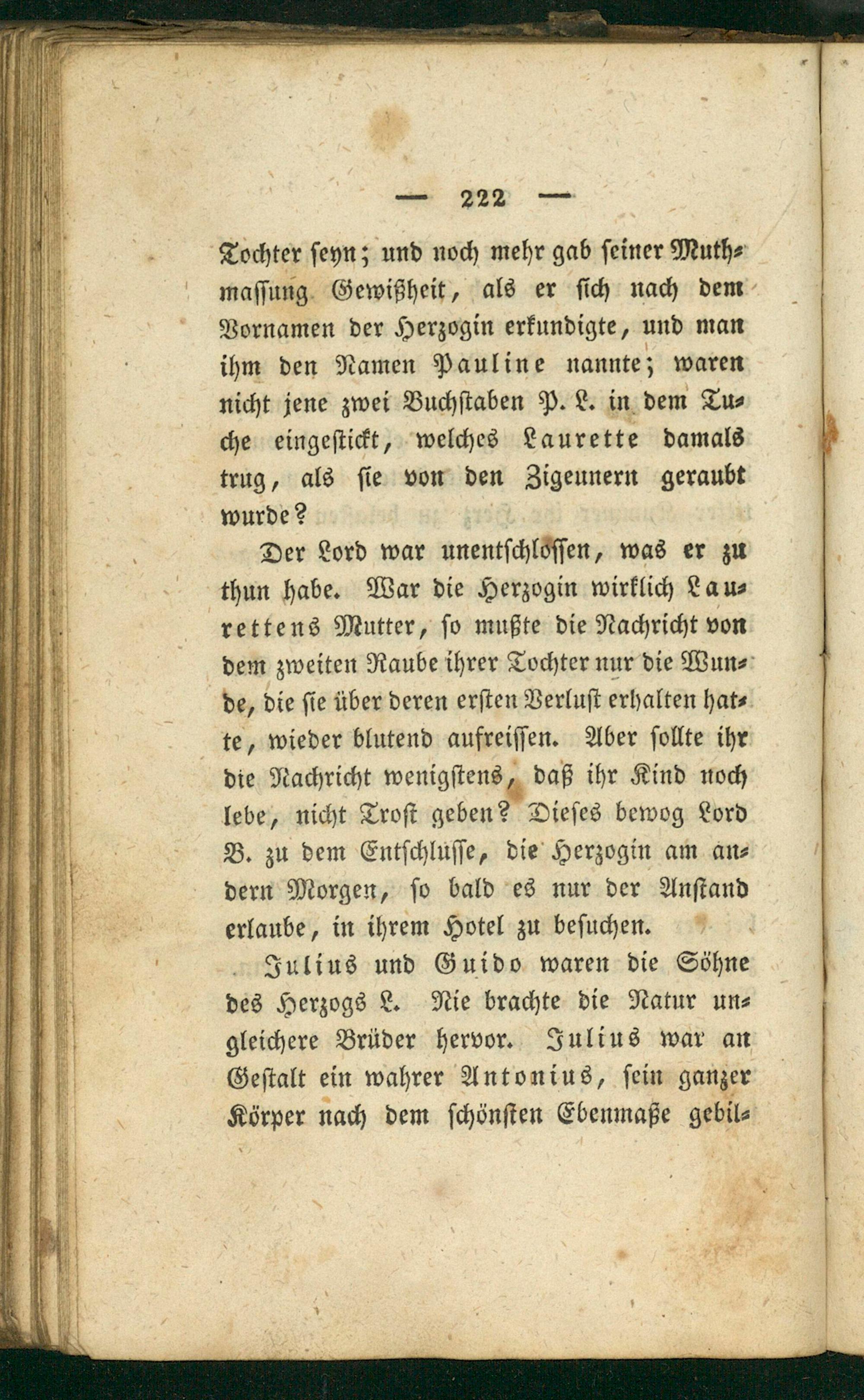 — 222 —

Tochter seyn; und noch mehr gab seiner Muthmassung Gewißheit, als er sich nach dem Vornamen der Herzogin erkundigte, und man ihm den Namen Pauline nannte; waren nicht jene zwei Buchstaben P. L. in dem Tuche eingestickt, welches Laurette damals trug, als sie von den Zigeunern geraubt wurde?

Der Lord war unentschlossen, was er zu thun habe. War die Herzogin wirklich Laurettens Mutter, so mußte die Nachricht von dem zweiten Raube ihrer Tochter nur die Wunde, die sie über deren ersten Verlust erhalten hatte, wieder blutend aufreissen. Aber sollte ihr die Nachricht wenigstens, daß ihr Kind noch lebe, nicht Trost geben? Dieses bewog Lord B. zu dem Entschlusse, die Herzogin am andern Morgen, so bald es nur der Anstand erlaube, in ihrem Hotel zu besuchen.

Julius und Guido waren die Söhne des Herzogs L. Nie brachte die Natur ungleichere Brüder hervor. Julius war an Gestalt ein wahrer Antonius, sein ganzer Körper nach dem schönsten Ebenmaße gebil-